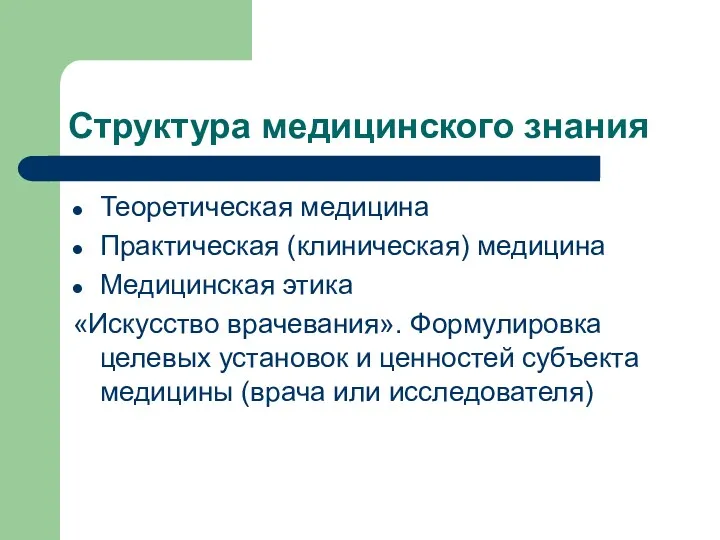 Структура медицинского знания

- Теоретическая медицина
- Практическая (клиническая) медицина
- Медицинская этика

«Искусство врачевания». Формулировка целевых установок и ценностей субъекта медицины (врача или исследователя)